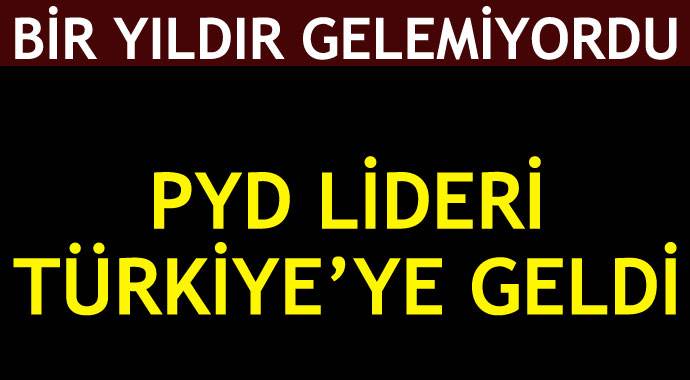 BİR YILDIR GELEMİYORDU

PYD LİDERİ TÜRKİYE'YE GELDİ